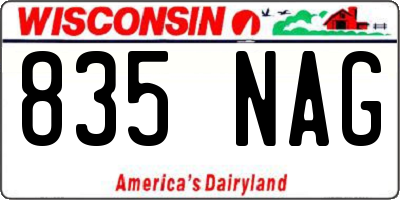 WISCONSIN

835 NAG

America's Dairyland